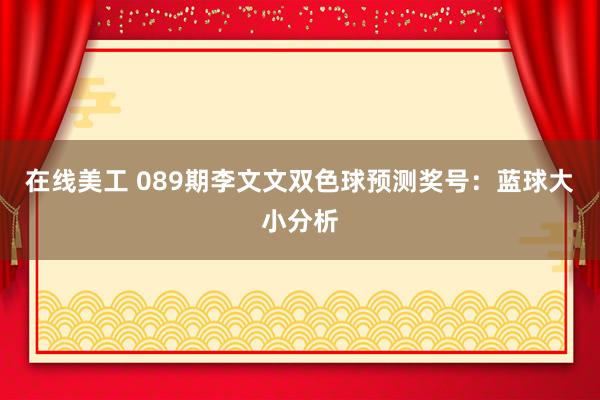 在线美工 089期李文文双色球预测奖号：蓝球大小分析